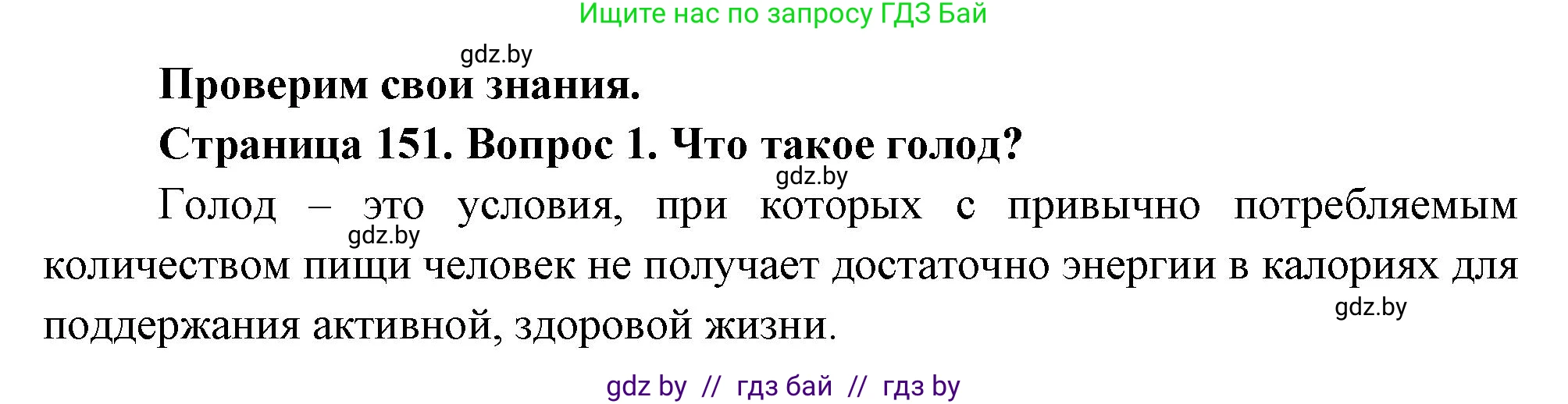 Ищите нас по запросу ГДЗ Бай

gdz.by

Проверим свои знания.

Страница 151. Вопрос 1. Что такое голод?

gdz.by

Голод – это условия, при которых с привычно потребляемым количеством пищи человек не получает достаточно энергии в калориях для поддержания активной, здоровой жизни.

gdz.by

gdz.by

gdz by // гдз бай // гдз by